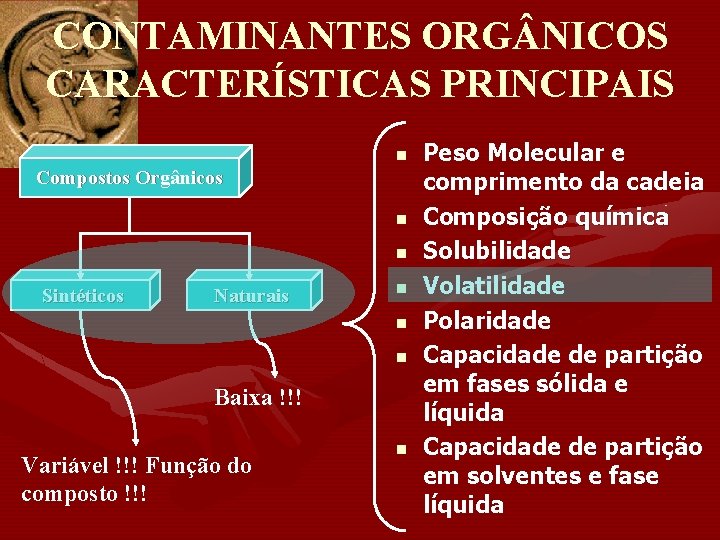 CONTAMINANTES ORGÂNICOS CARACTERÍSTICAS PRINCIPAIS

Compostos Orgânicos

Sintéticos

Naturais

Baixa !!!

Variável !!! Função do composto !!!

- Peso Molecular e comprimento da cadeia
- Composição química
- Solubilidade
- Volatilidade
- Polaridade
- Capacidade de partição em fases sólida e líquida
- Capacidade de partição em solventes e fase líquida